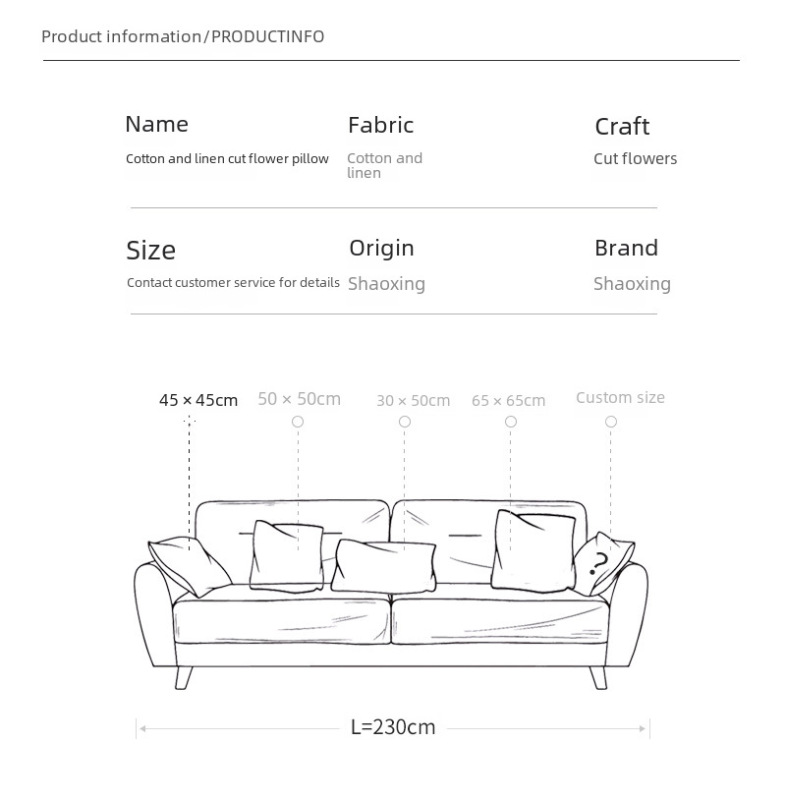 Product information/PRODUCTINFO

Name
Cotton and linen cut flower pillow

Fabric
Cotton and linen

Craft
Cut flowers

Size
Contact customer service for details

Origin
Shaoxing

Brand
Shaoxing

45 × 45cm
50 × 50cm
30 × 50cm
65 × 65cm
Custom size

?

L=230cm